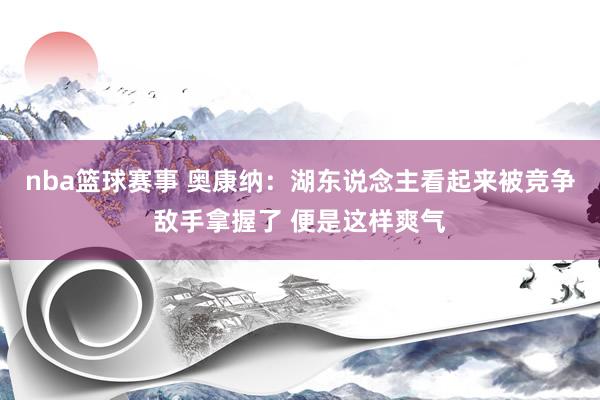 nba篮球赛事 奥康纳：湖东说念主看起来被竞争敌手拿握了 便是这样爽气